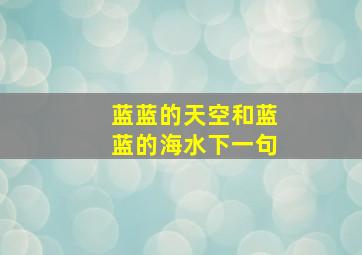 蓝蓝的天空和蓝蓝的海水下一句